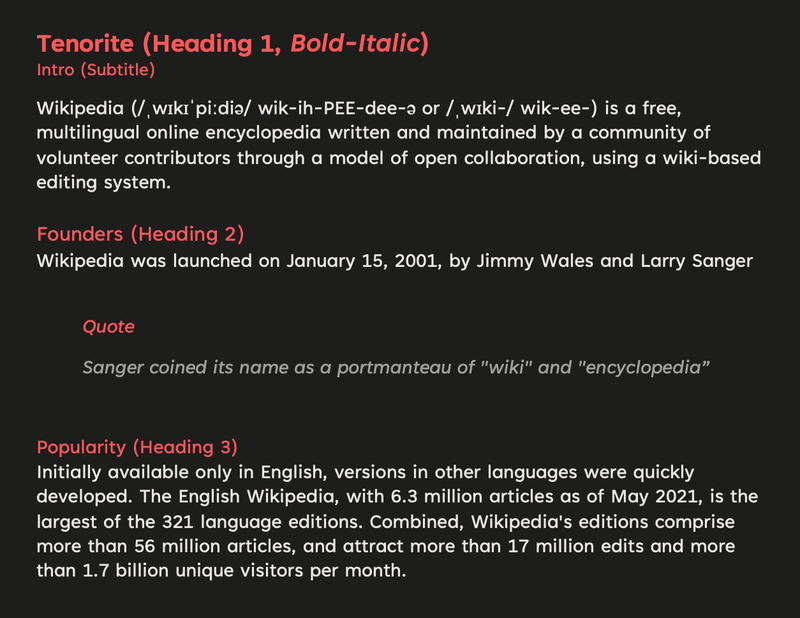 Tenorite (Heading 1, Bold-Italic)
Intro (Subtitle)

Wikipedia (/ˌwɪkɪˈpiːdiə/ wik-ih-PEE-dee-ə or /ˌwɪki-/ wik-ee-) is a free, multilingual online encyclopedia written and maintained by a community of volunteer contributors through a model of open collaboration, using a wiki-based editing system.

Founders (Heading 2)
Wikipedia was launched on January 15, 2001, by Jimmy Wales and Larry Sanger

Quote

Sanger coined its name as a portmanteau of "wiki" and "encyclopedia”

Popularity (Heading 3)
Initially available only in English, versions in other languages were quickly developed. The English Wikipedia, with 6.3 million articles as of May 2021, is the largest of the 321 language editions. Combined, Wikipedia's editions comprise more than 56 million articles, and attract more than 17 million edits and more than 1.7 billion unique visitors per month.